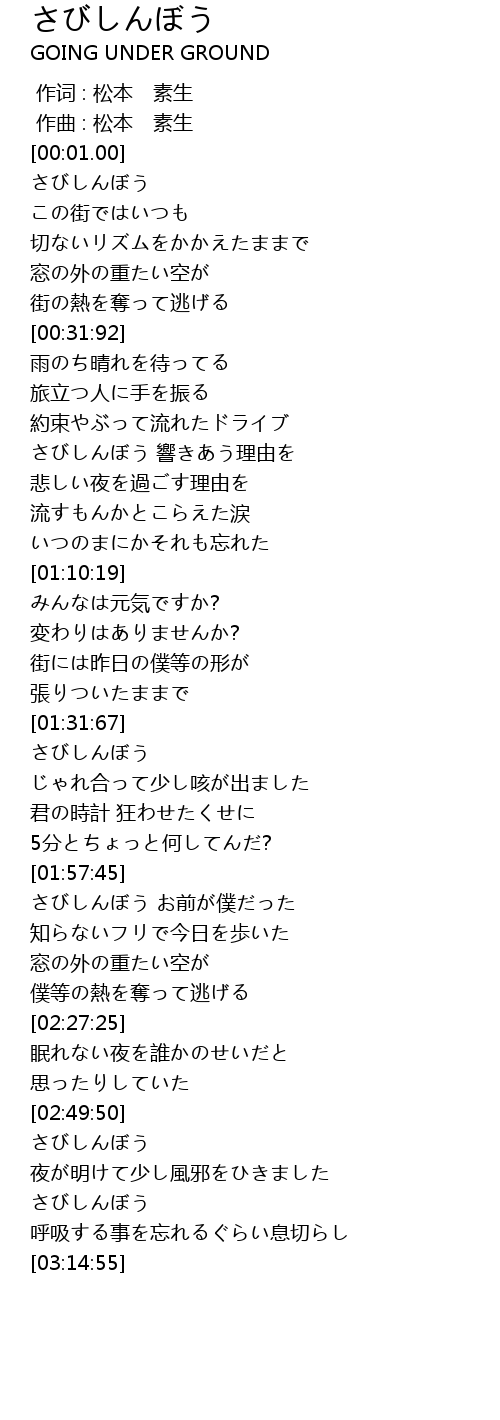 さびしんぼう
GOING UNDER GROUND

作词 : 松本　素生
作曲 : 松本　素生
[00:01.00]
さびしんぼう
この街ではいつも
切ないリズムをかかえたままで
窓の外の重たい空が
街の熱を奪って逃げる
[00:31:92]
雨のち晴れを待ってる
旅立つ人に手を振る
約束やぶって流れたドライブ
さびしんぼう 響きあう理由を
悲しい夜を過ごす理由を
流すもんかとこらえた涙
いつのまにかそれも忘れた
[01:10:19]
みんなは元気ですか?
変わりはありませんか?
街には昨日の僕等の形が
張りついたままで
[01:31:67]
さびしんぼう
じゃれ合って少し咳が出ました
君の時計 狂わせたくせに
5分とちょっと何してんだ?
[01:57:45]
さびしんぼう お前が僕だった
知らないフリで今日を歩いた
窓の外の重たい空が
僕等の熱を奪って逃げる
[02:27:25]
眠れない夜を誰かのせいだと
思ったりしていた
[02:49:50]
さびしんぼう
夜が明けて少し風邪をひきました
さびしんぼう
呼吸する事を忘れるぐらい息切らし
[03:14:55]